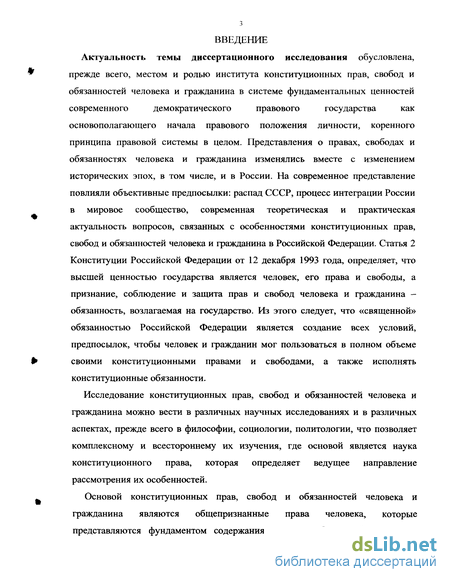 3

ВВЕДЕНИЕ

**Актуальность темы диссертационного исследования** обусловлена, прежде всего, местом и ролью института конституционных прав, свобод и обязанностей человека и гражданина в системе фундаментальных ценностей современного демократического правового государства как основополагающего начала правового положения личности, коренного принципа правовой системы в целом. Представления о правах, свободах и обязанностях человека и гражданина изменялись вместе с изменением исторических эпох, в том числе, и в России. На современное представление повлияли объективные предпосылки: распад СССР, процесс интеграции России в мировое сообщество, современная теоретическая и практическая актуальность вопросов, связанных с особенностями конституционных прав, свобод и обязанностей человека и гражданина в Российской Федерации. Статья 2 Конституции Российской Федерации от 12 декабря 1993 года, определяет, что высшей ценностью государства является человек, его права и свободы, а признание, соблюдение и защита прав и свобод человека и гражданина – обязанность, возлагаемая на государство. Из этого следует, что «священной» обязанностью Российской Федерации является создание всех условий, предпосылок, чтобы человек и гражданин мог пользоваться в полном объеме своими конституционными правами и свободами, а также исполнять конституционные обязанности.

Исследование конституционных прав, свобод и обязанностей человека и гражданина можно вести в различных научных исследованиях и в различных аспектах, прежде всего в философии, социологии, политологии, что позволяет комплексному и всестороннему их изучения, где основой является наука конституционного права, которая определяет ведущее направление рассмотрения их особенностей.

Основой конституционных прав, свобод и обязанностей человека и гражданина являются общепризнанные права человека, которые представляются фундаментом содержания

dsLib.net
библиотека диссертаций